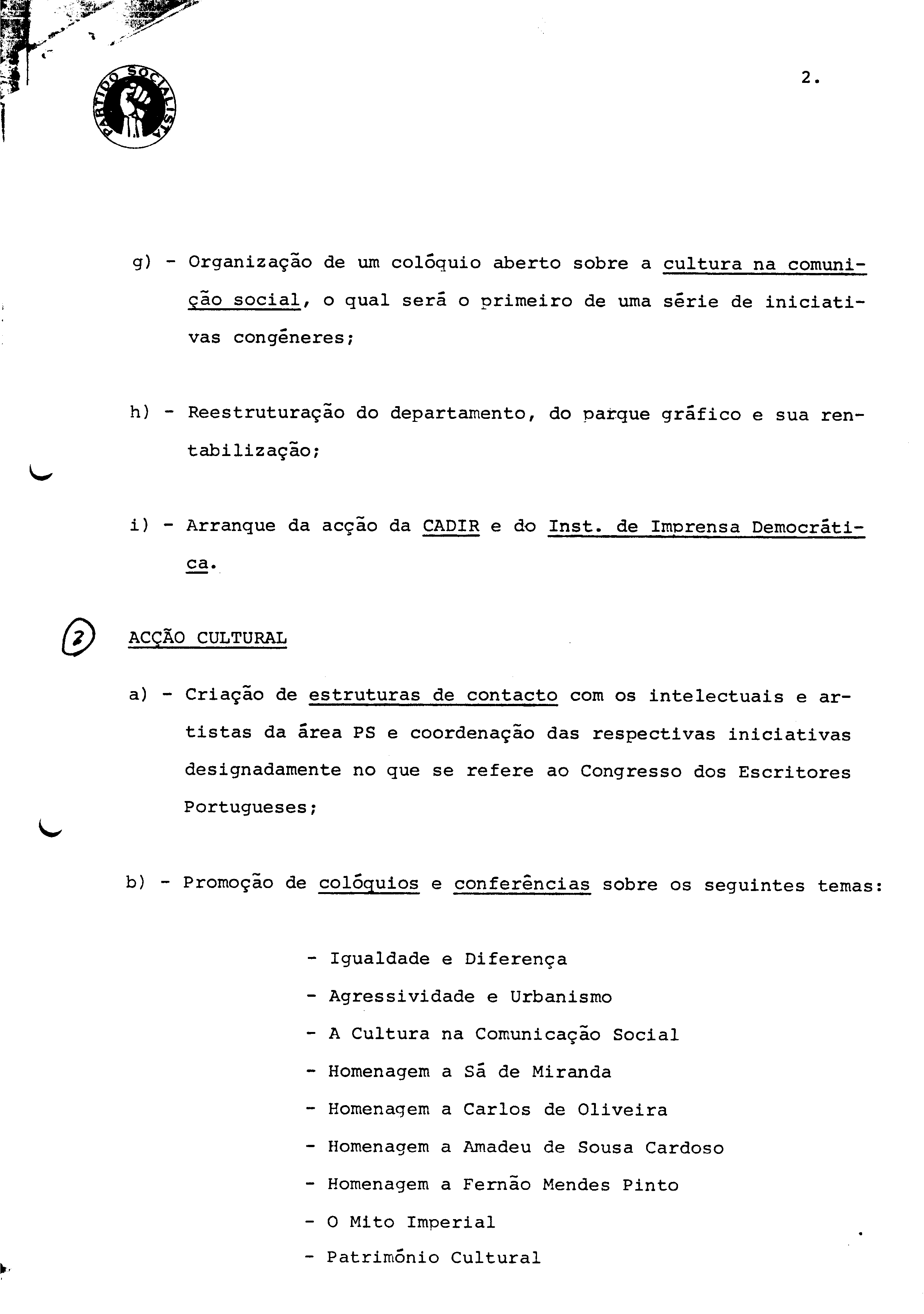 PARTIDO SOCIALISTA

2.

g) - Organização de um colóquio aberto sobre a cultura na comunicação social, o qual será o primeiro de uma série de iniciativas congéneres;

h) - Reestruturação do departamento, do parque gráfico e sua rentabilização;

i) - Arranque da acção da CADIR e do Inst. de Imprensa Democrática.

2 ACÇÃO CULTURAL

a) - Criação de estruturas de contacto com os intelectuais e artistas da área PS e coordenação das respectivas iniciativas designadamente no que se refere ao Congresso dos Escritores Portugueses;

b) - Promoção de colóquios e conferências sobre os seguintes temas:

- Igualdade e Diferença
- Agressividade e Urbanismo
- A Cultura na Comunicação Social
- Homenagem a Sá de Miranda
- Homenagem a Carlos de Oliveira
- Homenagem a Amadeu de Sousa Cardoso
- Homenagem a Fernão Mendes Pinto
- O Mito Imperial
- Património Cultural